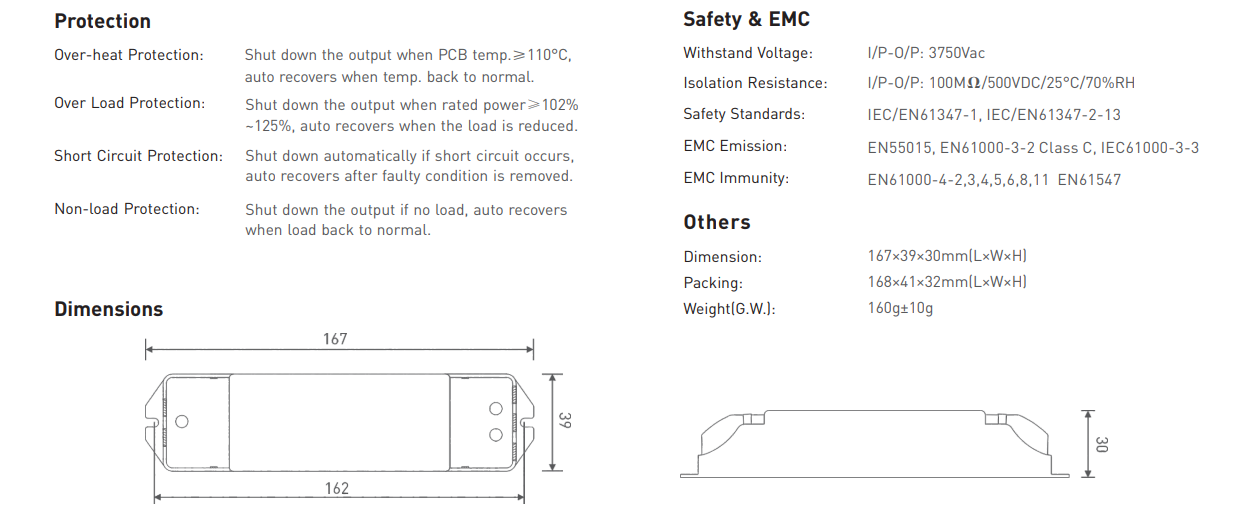 Protection

Over-heat Protection: Shut down the output when PCB temp.≥110°C, auto recovers when temp. back to normal.

Over Load Protection: Shut down the output when rated power≥102% ~125%, auto recovers when the load is reduced.

Short Circuit Protection: Shut down automatically if short circuit occurs, auto recovers after faulty condition is removed.

Non-load Protection: Shut down the output if no load, auto recovers when load back to normal.

Dimensions

167

39

162

Safety & EMC

Withstand Voltage: I/P-O/P: 3750Vac

Isolation Resistance: I/P-O/P: 100MΩ/500VDC/25°C/70%RH

Safety Standards: IEC/EN61347-1, IEC/EN61347-2-13

EMC Emission: EN55015, EN61000-3-2 Class C, IEC61000-3-3

EMC Immunity: EN61000-4-2,3,4,5,6,8,11 EN61547

Others

Dimension: 167×39×30mm(L×W×H)

Packing: 168×41×32mm(L×W×H)

Weight(G.W.): 160g±10g

30